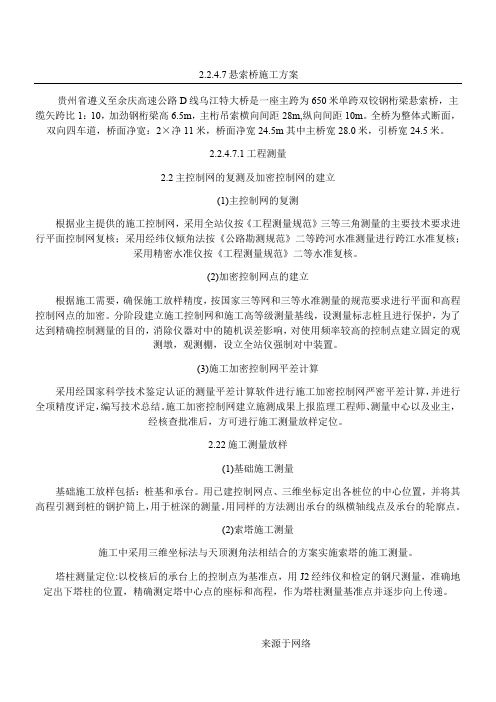 2.2.4.7 悬索桥施工方案

贵州省遵义至余庆高速公路 D 线乌江特大桥是一座主跨为 650 米单跨双铰钢桁梁悬索桥，主缆矢跨比 1：10，加劲钢桁梁高 6.5m，主桁吊索横向间距 28m,纵向间距 10m。全桥为整体式断面，双向四车道，桥面净宽：2×净 11 米，桥面净宽 24.5m 其中主桥宽 28.0 米，引桥宽 24.5 米。

2.2.4.7.1 工程测量

2.2 主控制网的复测及加密控制网的建立

(1)主控制网的复测

根据业主提供的施工控制网，采用全站仪按《工程测量规范》三等三角测量的主要技术要求进行平面控制网复核；采用经纬仪倾角法按《公路勘测规范》二等跨河水准测量进行跨江水准复核；采用精密水准仪按《工程测量规范》二等水准复核。

(2)加密控制网点的建立

根据施工需要，确保施工放样精度，按国家三等网和三等水准测量的规范要求进行平面和高程控制网点的加密。分阶段建立施工控制网和施工高等级测量基线，设测量标志桩且进行保护，为了达到精确控制测量的目的，消除仪器对中的随机误差影响，对使用频率较高的控制点建立固定的观测墩，观测棚，设立全站仪强制对中装置。

(3)施工加密控制网平差计算

采用经国家科学技术鉴定认证的测量平差计算软件进行施工加密控制网严密平差计算，并进行全项精度评定，编写技术总结。施工加密控制网建立施测成果上报监理工程师、测量中心以及业主，经核查批准后，方可进行施工测量放样定位。

2.22 施工测量放样

(1)基础施工测量

基础施工放样包括：桩基和承台。用已建控制网点、三维坐标定出各桩位的中心位置，并将其高程引测到桩的钢护筒上，用于桩深的测量。用同样的方法测出承台的纵横轴线点及承台的轮廓点。

(2)索塔施工测量

施工中采用三维坐标法与天顶测角法相结合的方案实施索塔的施工测量。

塔柱测量定位:以校核后的承台上的控制点为基准点，用 J2 经纬仪和检定的钢尺测量，准确地定出下塔柱的位置，精确测定塔中心点的座标和高程，作为塔柱测量基准点并逐步向上传递。

来源于网络